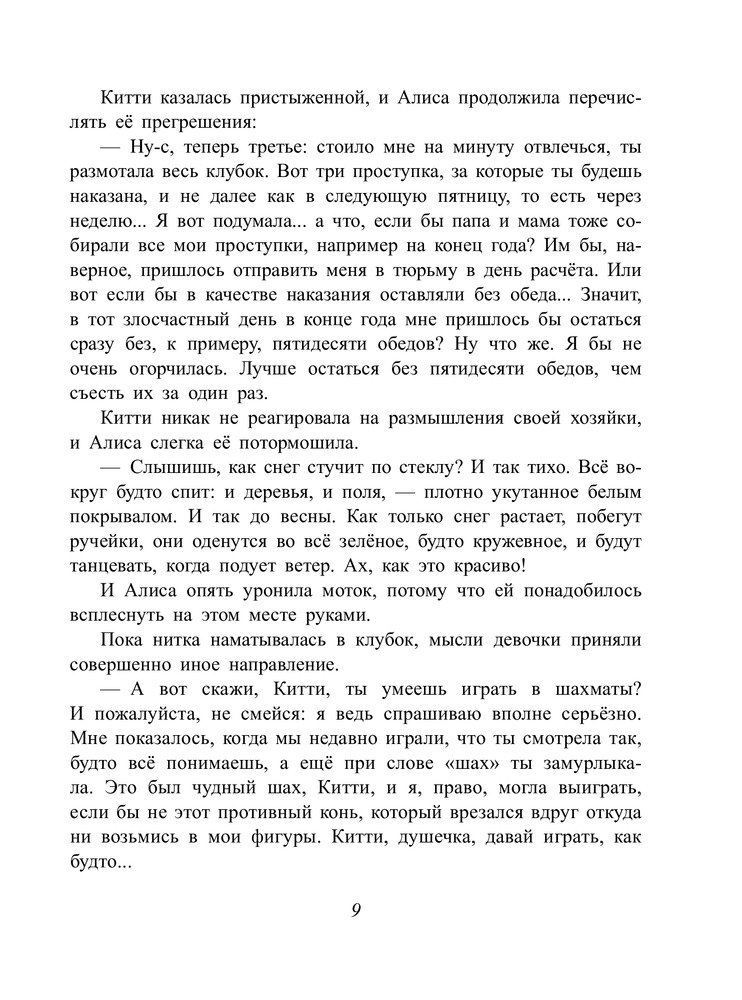 Китти казалась пристыженной, и Алиса продолжила перечислять её прегрешения:

— Ну-с, теперь третье: стоило мне на минуту отвлечься, ты размотала весь клубок. Вот три проступка, за которые ты будешь наказана, и не далее как в следующую пятницу, то есть через неделю... Я вот подумала... а что, если бы папа и мама тоже собирали все мои проступки, например на конец года? Им бы, наверное, пришлось отправить меня в тюрьму в день расчёта. Или вот если бы в качестве наказания оставляли без обеда... Значит, в тот злосчастный день в конце года мне пришлось бы остаться сразу без, к примеру, пятидесяти обедов? Ну что же. Я бы не очень огорчилась. Лучше остаться без пятидесяти обедов, чем съесть их за один раз.

Китти никак не реагировала на размышления своей хозяйки, и Алиса слегка её потормошила.

— Слышишь, как снег стучит по стеклу? И так тихо. Всё вокруг будто спит: и деревья, и поля, — плотно укутанное белым покрывалом. И так до весны. Как только снег растает, побегут ручейки, они оденутся во всё зелёное, будто кружевное, и будут танцевать, когда подует ветер. Ах, как это красиво!

И Алиса опять уронила моток, потому что ей понадобилось всплеснуть на этом месте руками.

Пока нитка наматывалась в клубок, мысли девочки приняли совершенно иное направление.

— А вот скажи, Китти, ты умеешь играть в шахматы? И пожалуйста, не смейся: я ведь спрашиваю вполне серьёзно. Мне показалось, когда мы недавно играли, что ты смотрела так, будто всё понимаешь, а ещё при слове «шах» ты замурлыкала. Это был чудный шах, Китти, и я, право, могла выиграть, если бы не этот противный конь, который врезался вдруг откуда ни возьмись в мои фигуры. Китти, душечка, давай играть, как будто...

9